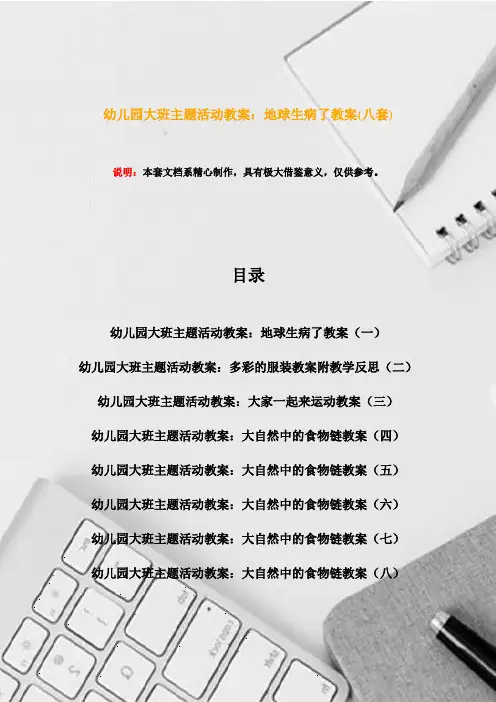 幼儿园大班主题活动教案：地球生病了教案(八套)

说明：本套文档系精心制作，具有极大借鉴意义，仅供参考。

目录

幼儿园大班主题活动教案：地球生病了教案（一）

幼儿园大班主题活动教案：多彩的服装教案附教学反思（二）

幼儿园大班主题活动教案：大家一起来运动教案（三）

幼儿园大班主题活动教案：大自然中的食物链教案（四）

幼儿园大班主题活动教案：大自然中的食物链教案（五）

幼儿园大班主题活动教案：大自然中的食物链教案（六）

幼儿园大班主题活动教案：大自然中的食物链教案（七）

幼儿园大班主题活动教案：大自然中的食物链教案（八）